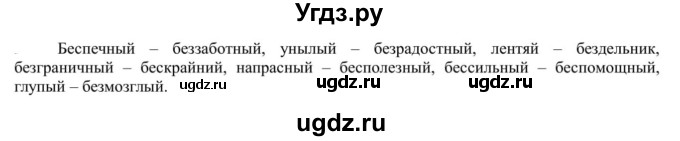 Угдз.ру

Беспечный – беззаботный, унылый – безрадостный, лентяй – бездельник, безграничный – бескрайний, напрасный – бесполезный, бессильный – беспомощный, глупый – безмозглый. ugdz.ru ugdz.ru ugdz.ru

ugdz.ru